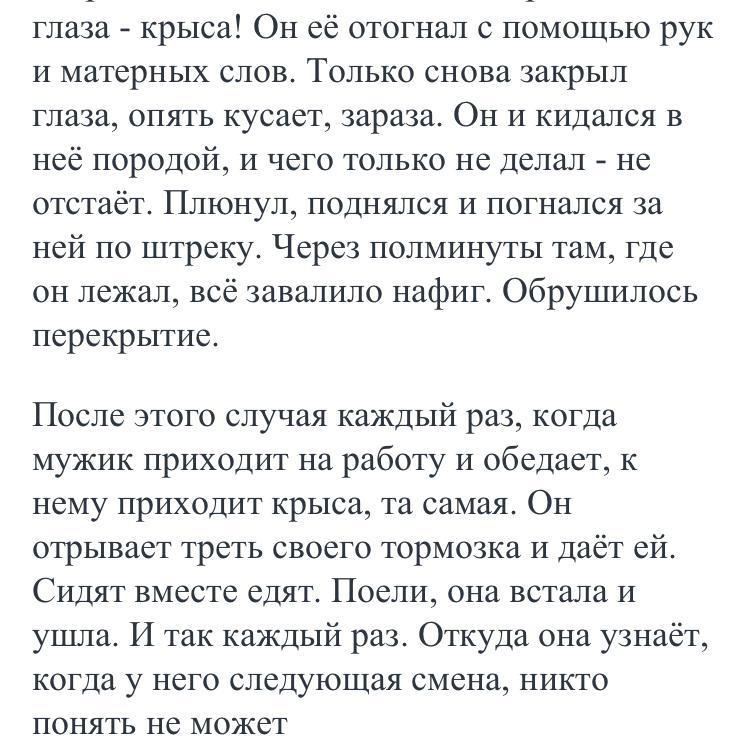 глаза - крыса! Он её отогнал с помощью рук и матерных слов. Только снова закрыл глаза, опять кусает, зараза. Он и кидался в неё породой, и чего только не делал - не отстаёт. Плюнул, поднялся и погнался за ней по штреку. Через полминуты там, где он лежал, всё завалило нафиг. Обрушилось перекрытие.

После этого случая каждый раз, когда мужик приходит на работу и обедает, к нему приходит крыса, та самая. Он отрывает треть своего тормозка и даёт ей. Сидят вместе едят. Поели, она встала и ушла. И так каждый раз. Откуда она узнаёт, когда у него следующая смена, никто понять не может